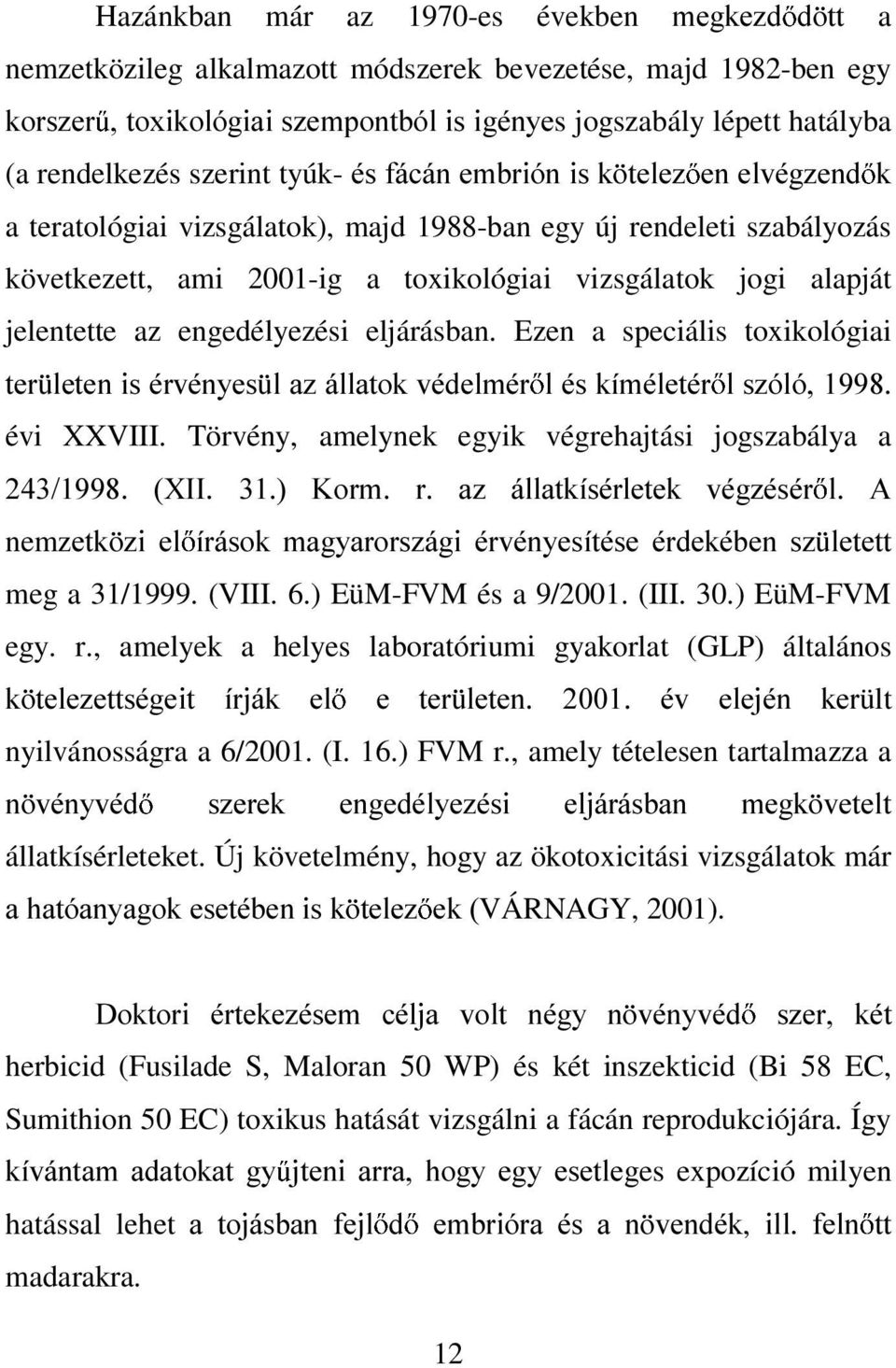 Hazánkban már az 1970-es években megkezdődött a nemzetközileg alkalmazott módszerek bevezetése, majd 1982-ben egy korszerű, toxikológiai szempontból is igényes jogszabály lépett hatályba (a rendelkezés szerint tyúk- és fácán embrión is kötelezően elvégzendők a teratológiai vizsgálatok), majd 1988-ban egy új rendeleti szabályozás következett, ami 2001-ig a toxikológiai vizsgálatok jogi alapját jelentette az engedélyezési eljárásban. Ezen a speciális toxikológiai területen is érvényesül az állatok védelméről és kíméletéről szóló, 1998. évi XXVIII. Törvény, amelynek egyik végrehajtási jogszabálya a 243/1998. (XII. 31.) Korm. r. az állatkísérletek végzéséről. A nemzetközi előírások magyarországi érvényesítése érdekében született meg a 31/1999. (VIII. 6.) EüM-FVM és a 9/2001. (III. 30.) EüM-FVM egy. r., amelyek a helyes laboratóriumi gyakorlat (GLP) általános kötelezettségeit írják elő e területen. 2001. év elején került nyilvánosságra a 6/2001. (I. 16.) FVM r., amely tételesen tartalmazza a növényvédő szerek engedélyezési eljárásban megkövetelt állatkísérleteket. Új követelmény, hogy az ökotoxicitási vizsgálatok már a hatóanyagok esetében is kötelezőek (VÁRNAGY, 2001).

Doktori értekezésem célja volt négy növényvédő szer, két herbicid (Fusilade S, Maloran 50 WP) és két inszekticid (Bi 58 EC, Sumithion 50 EC) toxikus hatását vizsgálni a fácán reprodukciójára. Így kívántam adatokat gyűjteni arra, hogy egy esetleges expozíció milyen hatással lehet a tojásban fejlődő embrióra és a növendék, ill. felnőtt madarakra.

12